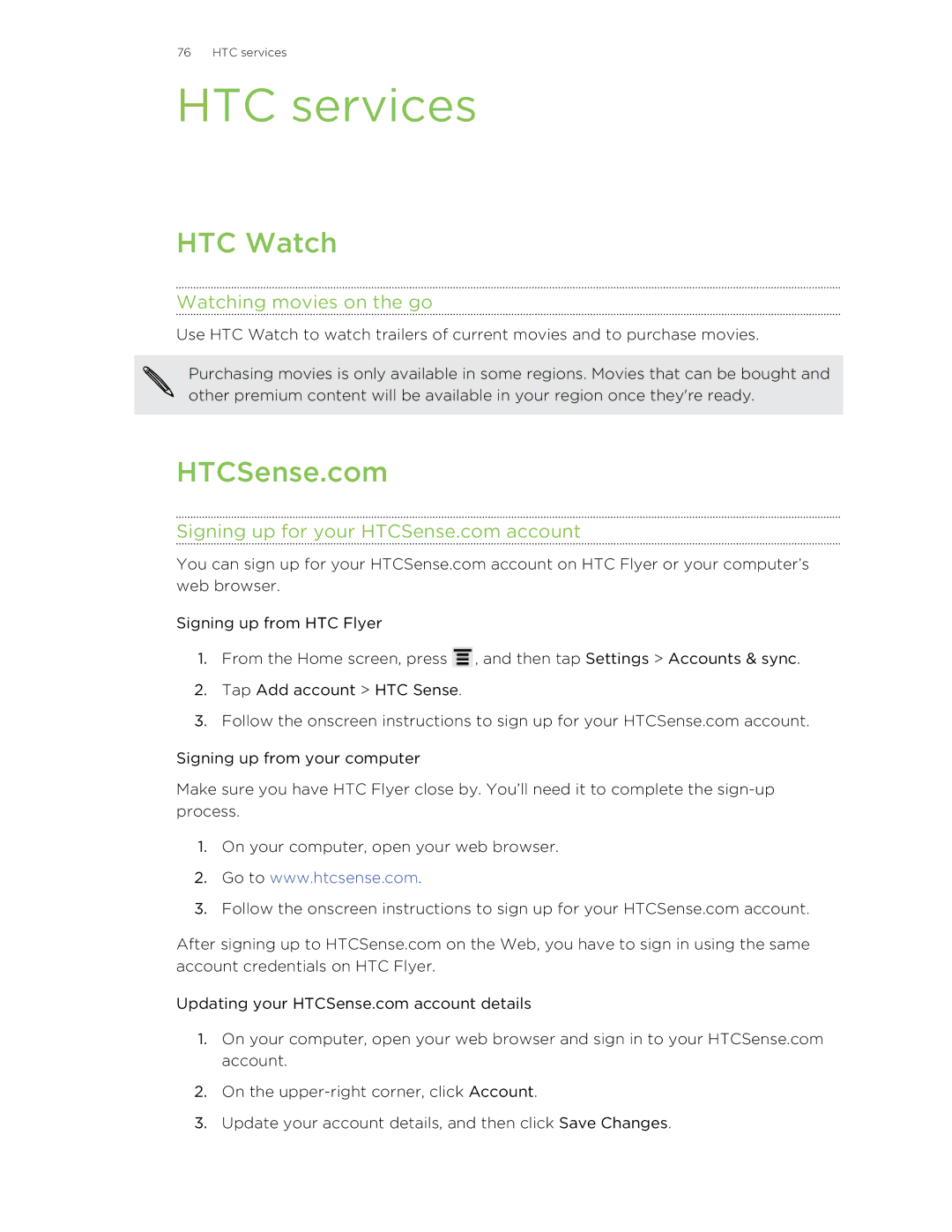 76 HTC services

HTC services

HTC Watch

Watching movies on the go

Use HTC Watch to watch trailers of current movies and to purchase movies.

Purchasing movies is only available in some regions. Movies that can be bought and other premium content will be available in your region once they're ready.

HTCSense.com

Signing up for your HTCSense.com account

You can sign up for your HTCSense.com account on HTC Flyer or your computer's web browser.

Signing up from HTC Flyer

1. From the Home screen, press , and then tap Settings > Accounts & sync.
2. Tap Add account > HTC Sense.
3. Follow the onscreen instructions to sign up for your HTCSense.com account.

Signing up from your computer

Make sure you have HTC Flyer close by. You'll need it to complete the sign-up process.

1. On your computer, open your web browser.
2. Go to www.htcsense.com.
3. Follow the onscreen instructions to sign up for your HTCSense.com account.

After signing up to HTCSense.com on the Web, you have to sign in using the same account credentials on HTC Flyer.

Updating your HTCSense.com account details

1. On your computer, open your web browser and sign in to your HTCSense.com account.
2. On the upper-right corner, click Account.
3. Update your account details, and then click Save Changes.